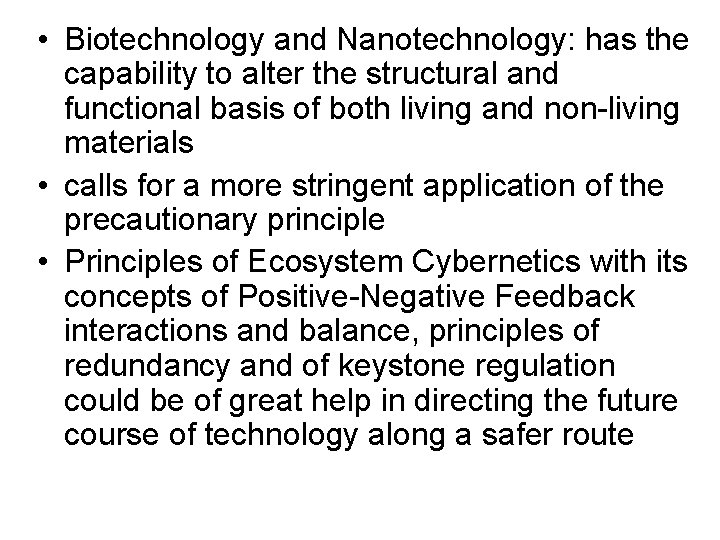 • Biotechnology and Nanotechnology: has the capability to alter the structural and functional basis of both living and non-living materials
• calls for a more stringent application of the precautionary principle
• Principles of Ecosystem Cybernetics with its concepts of Positive-Negative Feedback interactions and balance, principles of redundancy and of keystone regulation could be of great help in directing the future course of technology along a safer route